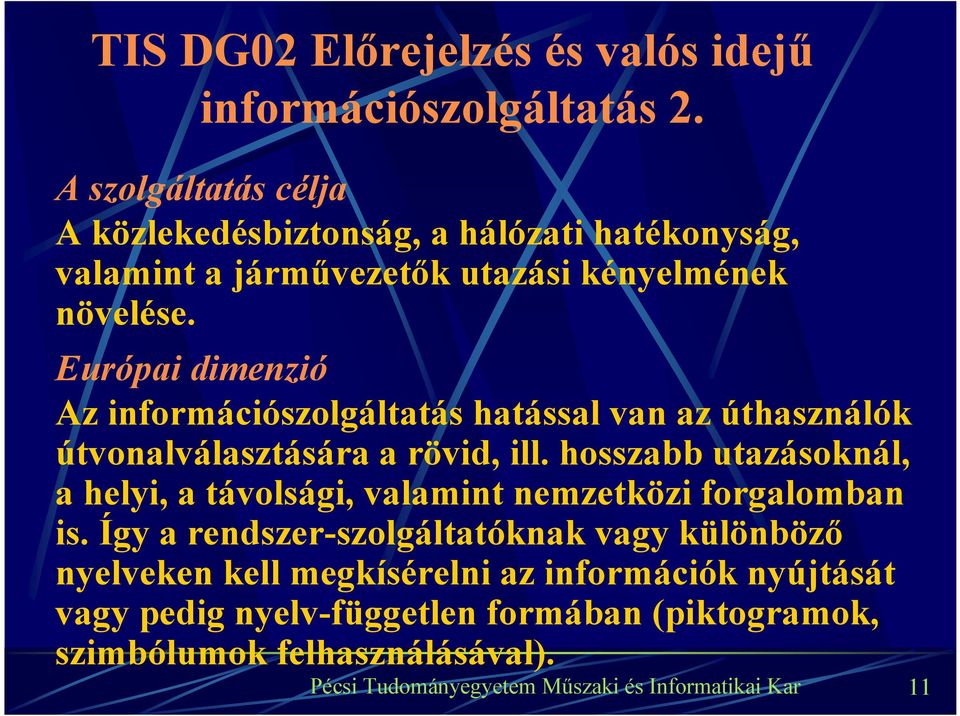 TIS DG02 Előrejelzés és valós idejű információszolgáltatás 2.

A szolgáltatás célja

A közlekedésbiztonság, a hálózati hatékonyság, valamint a járművezetők utazási kényelmének növelése.

Európai dimenzió

Az információszolgáltatás hatással van az úthasználók útvonalválasztására a rövid, ill. hosszabb utazásoknál, a helyi, a távolsági, valamint nemzetközi forgalomban is. Így a rendszer-szolgáltatóknak vagy különböző nyelveken kell megkísérelni az információk nyújtását vagy pedig nyelv-független formában (piktogramok, szimbólumok felhasználásával).

Pécsi Tudományegyetem Műszaki és Informatikai Kar

11